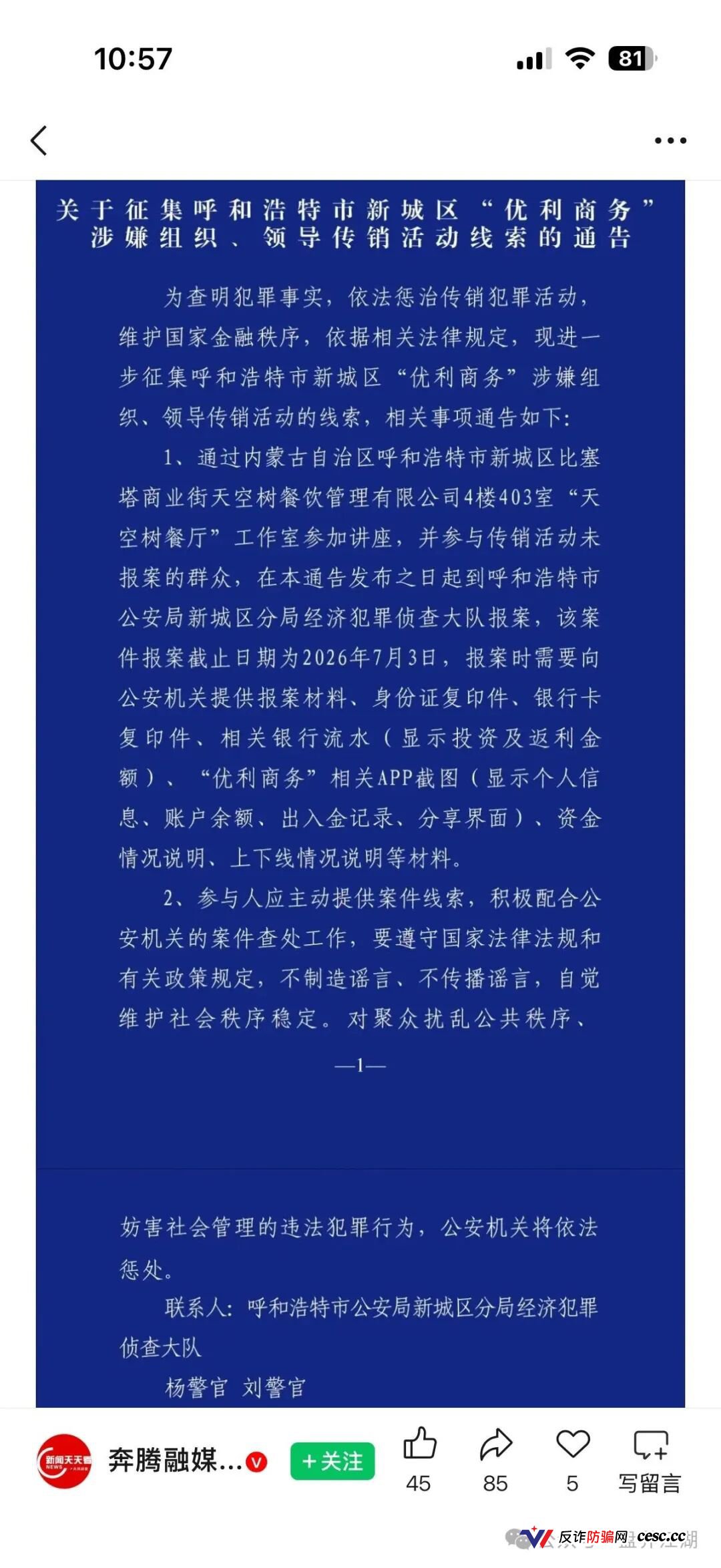 10:57

81

关于征集呼和浩特市新城区“优利商务”涉嫌组织、领导传销活动线索的通告

为查明犯罪事实，依法惩治传销犯罪活动，维护国家金融秩序，依据相关法律规定，现进一步征集呼和浩特市新城区“优利商务”涉嫌组织、领导传销活动的线索，相关事项通告如下：

1、通过内蒙古自治区呼和浩特市新城区比塞塔商业街天空树餐饮管理有限公司4楼403室“天空树餐厅”工作室参加讲座，并参与传销活动未报案的群众，在本通告发布之日起到呼和浩特市公安局新城区分局经济犯罪侦查大队报案，该案件报案截止日期为2026年7月3日，报案时需要向公安机关提供报案材料、身份证复印件、银行卡复印件、相关银行流水（显示投资及返利金额）、“优利商务”相关APP截图（显示个人信息、账户余额、出入金记录、分享界面）、资金情况说明、上下线情况说明等材料。

2、参与人应主动提供案件线索，积极配合公安机关的案件查处工作，要遵守国家法律法规和有关政策规定，不制造谣言、不传播谣言，自觉维护社会秩序稳定。对聚众扰乱公共秩序、

—1—

妨害社会管理的违法犯罪行为，公安机关将依法惩处。

联系人：呼和浩特市公安局新城区分局经济犯罪侦查大队

杨警官 刘警官

新闻天天看

奔腾融媒...

+关注

45

85

5

写留言

反诈防骗网 cesc.cc